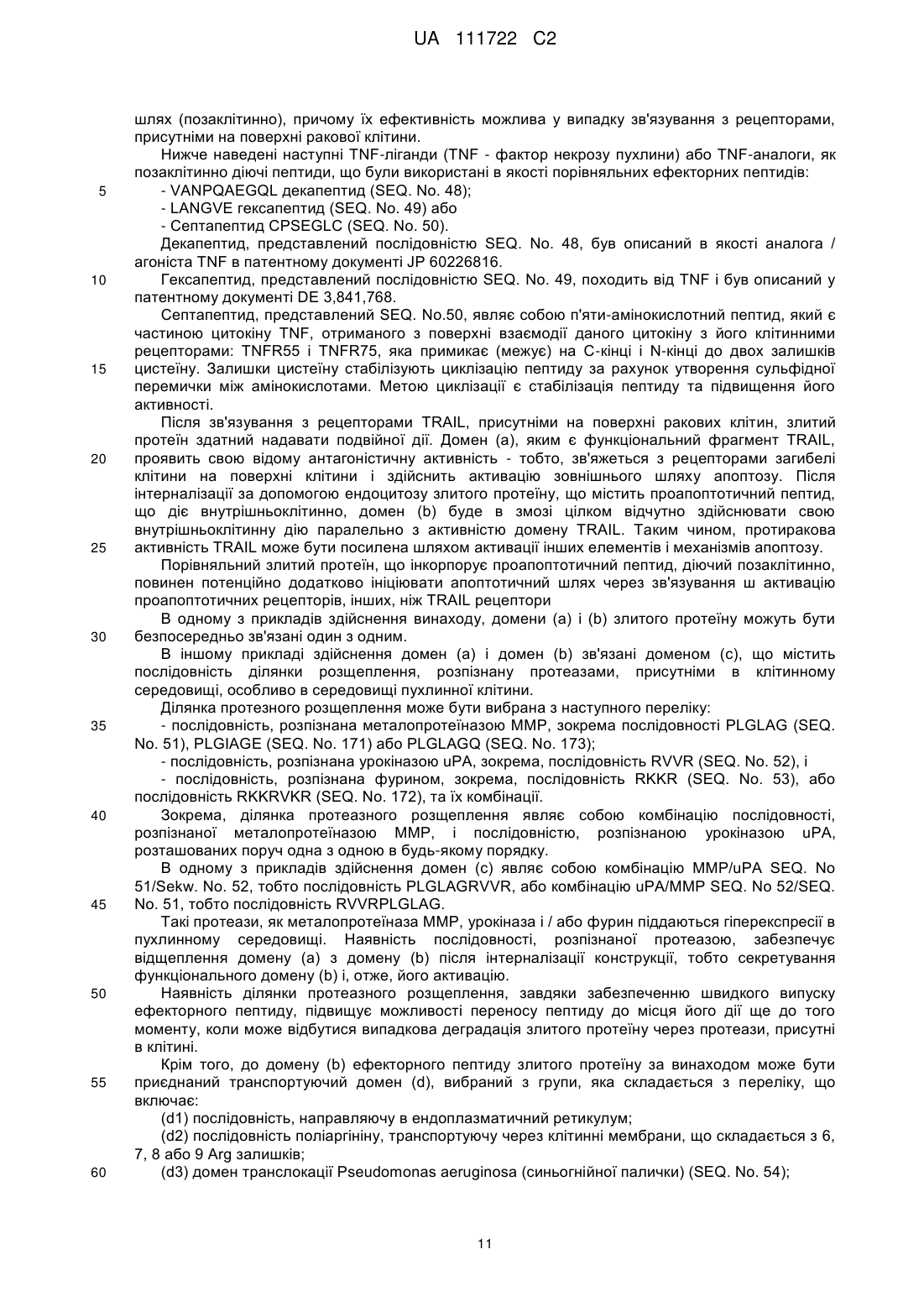 UA 111722 C2

шлях (позаклітинно), причому їх ефективність можлива у випадку зв'язування з рецепторами, присутніми на поверхні ракової клітини.

Нижче наведені наступні TNF-ліганди (TNF - фактор некрозу пухлини) або TNF-аналоги, як позаклітинно діючі пептиди, що були використані в якості порівняльних ефекторних пептидів:

5 - VANPQAEGQL декапептид (SEQ. No. 48);

- LANGVE гексапептид (SEQ. No. 49) або

- Септапептид CPSEGLC (SEQ. No. 50).

Декапептид, представлений послідовністю SEQ. No. 48, був описаний в якості аналога / агоніста TNF в патентному документі JP 60226816.

10 Гексапептид, представлений послідовністю SEQ. No. 49, походить від TNF і був описаний у патентному документі DE 3,841,768.

Септапептид, представлений SEQ. No.50, являє собою п'яти-амінокислотний пептид, який є частиною цитокіну TNF, отриманого з поверхні взаємодії даного цитокіну з його клітинними рецепторами: TNFR55 і TNFR75, яка примикає (межує) на С-кінці і N-кінці до двох залишків

15 цистеїну. Залишки цистеїну стабілізують циклізацію пептиду за рахунок утворення сульфідної перемички між амінокислотами. Метою циклізації є стабілізація пептиду та підвищення його активності.

Після зв'язування з рецепторами TRAIL, присутніми на поверхні ракових клітин, злитий протеїн здатний надавати подвійної дії. Домен (а), яким є функціональний фрагмент TRAIL,

20 проявить свою відому антагоністичну активність - тобто, зв'яжеться з рецепторами загибелі клітини на поверхні клітини і здійснить активацію зовнішнього шляху апоптозу. Після інтерналізації за допомогою ендоцитозу злитого протеїну, що містить проапоптотичний пептид, що діє внутрішньоклітинно, домен (b) буде в змозі цілком відчутно здійснювати свою внутрішньоклітинну дію паралельно з активністю домену TRAIL. Таким чином, протиракова

25 активність TRAIL може бути посилена шляхом активації інших елементів і механізмів апоптозу.

Порівняльний злитий протеїн, що інкорпорує проапоптотичний пептид, діючий позаклітинно, повинен потенційно додатково ініціювати апоптотичний шлях через зв'язування ш активацію проапоптотичних рецепторів, інших, ніж TRAIL рецептори

В одному з прикладів здійснення винаходу, домени (а) і (b) злитого протеїну можуть бути

30 безпосередньо зв'язані один з одним.

В іншому прикладі здійснення домен (а) і домен (b) зв'язані доменом (с), що містить послідовність ділянки розщеплення, розпізнану протеазами, присутніми в клітинному середовищі, особливо в середовищі пухлинної клітини.

Ділянка протезного розщеплення може бути вибрана з наступного переліку:

35 - послідовність, розпізнана металопротеїназою ММР, зокрема послідовності PLGLAG (SEQ. No. 51), PLGIAGE (SEQ. No. 171) або PLGLAGQ (SEQ. No. 173);

- послідовність, розпізнана урокіназою uPA, зокрема, послідовність RVVR (SEQ. No. 52), і

- послідовність, розпізнана фурином, зокрема, послідовність RKKR (SEQ. No. 53), або послідовність RKKRVKR (SEQ. No. 172), та їх комбінації.

40 Зокрема, ділянка протеазного розщеплення являє собою комбінацію послідовності, розпізнаної металопротеїназою ММР, і послідовністю, розпізнаною урокіназою uPA, розташованих поруч одна з одною в будь-якому порядку.

В одному з прикладів здійснення домен (с) являє собою комбінацію MMP/uPA SEQ. No 51/Sekw. No. 52, тобто послідовність PLGLAGRVVR, або комбінацію uPA/MMP SEQ. No 52/SEQ.

45 No. 51, тобто послідовність RVVRPLGLAG.

Такі протеази, як металопротеїназа ММР, урокіназа і / або фурин піддаються гіперекспресії в пухлинному середовищі. Наявність послідовності, розпізнаної протеазою, забезпечує відщеплення домену (а) з домену (b) після інтерналізації конструкції, тобто секретування функціонального домену (b) і, отже, його активацію.

50 Наявність ділянки протеазного розщеплення, завдяки забезпеченню швидкого випуску ефекторного пептиду, підвищує можливості переносу пептиду до місця його дії ще до того моменту, коли може відбутися випадкова деградація злитого протеїну через протеази, присутні в клітині.

Крім того, до домену (b) ефекторного пептиду злитого протеїну за винаходом може бути

55 приєднаний транспортуючий домен (d), вибраний з групи, яка складається з переліку, що включає:

(d1) послідовність, направляючу в ендоплазматичний ретикулум;

(d2) послідовність поліаргініну, транспортуючу через клітинні мембрани, що складається з 6, 7, 8 або 9 Arg залишків;

60 (d3) домен транслокації Pseudomonas aeruginosa (синьогнійної палички) (SEQ. No. 54);

11